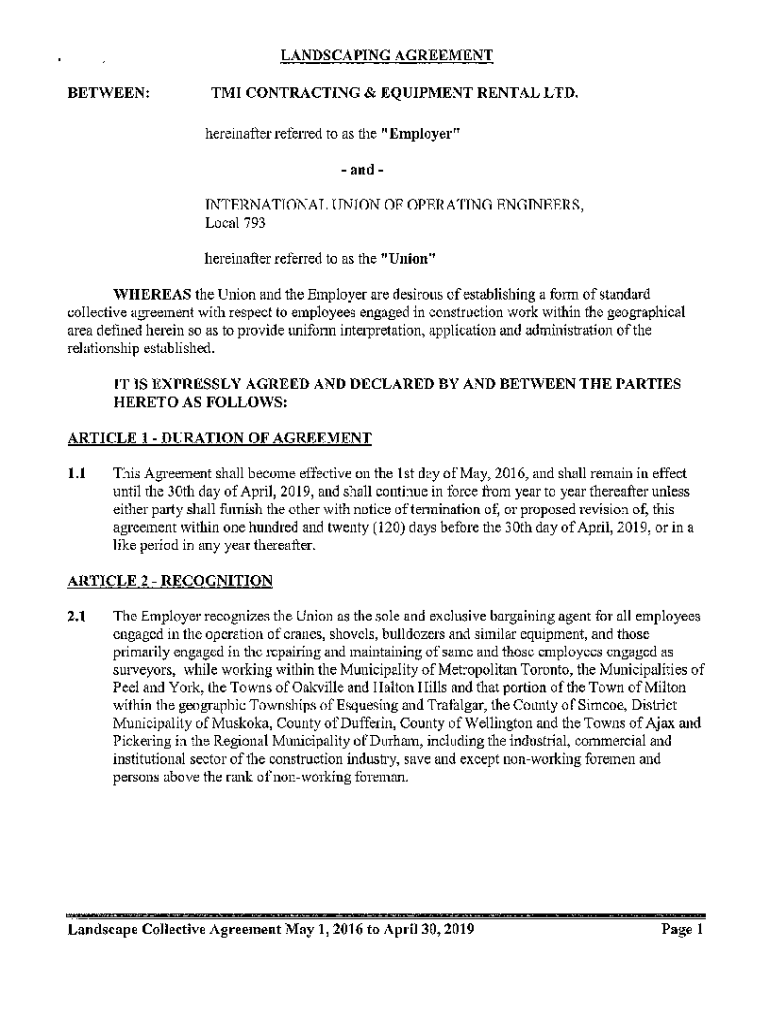 LANDSCAPING AGREEMENT

BETWEEN: TMI CONTRACTING & EQUIPMENT RENTAL LTD.

hereinafter referred to as the "Employer"

- and -

INTERNATIONAL UNION OF OPERATING ENGINEERS, Local 793

hereinafter referred to as the "Union"

WHEREAS the Union and the Employer are desirous of establishing a form of standard collective agreement with respect to employees engaged in construction work within the geographical area defined herein so as to provide uniform interpretation, application and administration of the relationship established.

IT IS EXPRESSLY AGREED AND DECLARED BY AND BETWEEN THE PARTIES HERETO AS FOLLOWS:

ARTICLE 1 - DURATION OF AGREEMENT

1.1 This Agreement shall become effective on the 1st day of May, 2016, and shall remain in effect until the 30th day of April, 2019, and shall continue in force from year to year thereafter unless either party shall furnish the other with notice of termination of, or proposed revision of, this agreement within one hundred and twenty (120) days before the 30th day of April, 2019, or in a like period in any year thereafter.

ARTICLE 2 - RECOGNITION

2.1 The Employer recognizes the Union as the sole and exclusive bargaining agent for all employees engaged in the operation of cranes, shovels, bulldozers and similar equipment, and those primarily engaged in the repairing and maintaining of same and those employees engaged as surveyors, while working within the Municipality of Metropolitan Toronto, the Municipalities of Peel and York, the Towns of Oakville and Halton Hills and that portion of the Town of Milton within the geographic Townships of Esquesing and Trafalgar, the County of Simcoe, District Municipality of Muskoka, County of Dufferin, County of Wellington and the Towns of Ajax and Pickering in the Regional Municipality of Durham, including the industrial, commercial and institutional sector of the construction industry, save and except non-working foremen and persons above the rank of non-working foreman.

Landscape Collective Agreement May 1, 2016 to April 30, 2019 Page 1